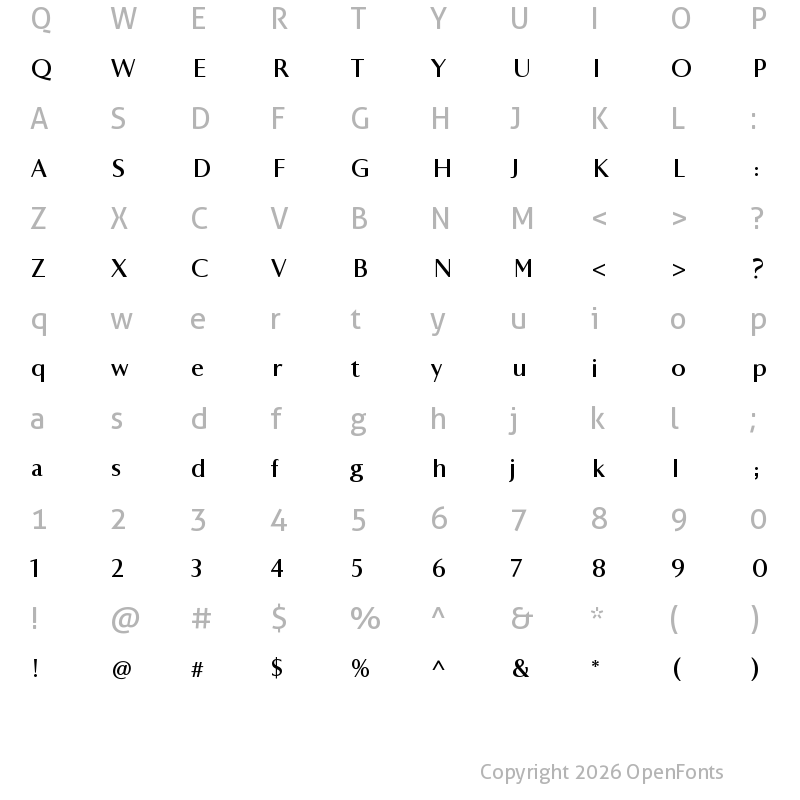 Q W E R T Y U I O P
Q W E R T Y U I O P
A S D F G H J K L :
A S D F G H J K L :
Z X C V B N M < > ?
Z X C V B N M < > ?
q w e r t y u i o p
q w e r t y u i o p
a s d f g h j k l ;
a s d f g h j k l ;
1 2 3 4 5 6 7 8 9 0
1 2 3 4 5 6 7 8 9 0
! @ # $ % ^ & * ( )
! @ # $ % ^ & * ( )

Copyright 2026 OpenFonts